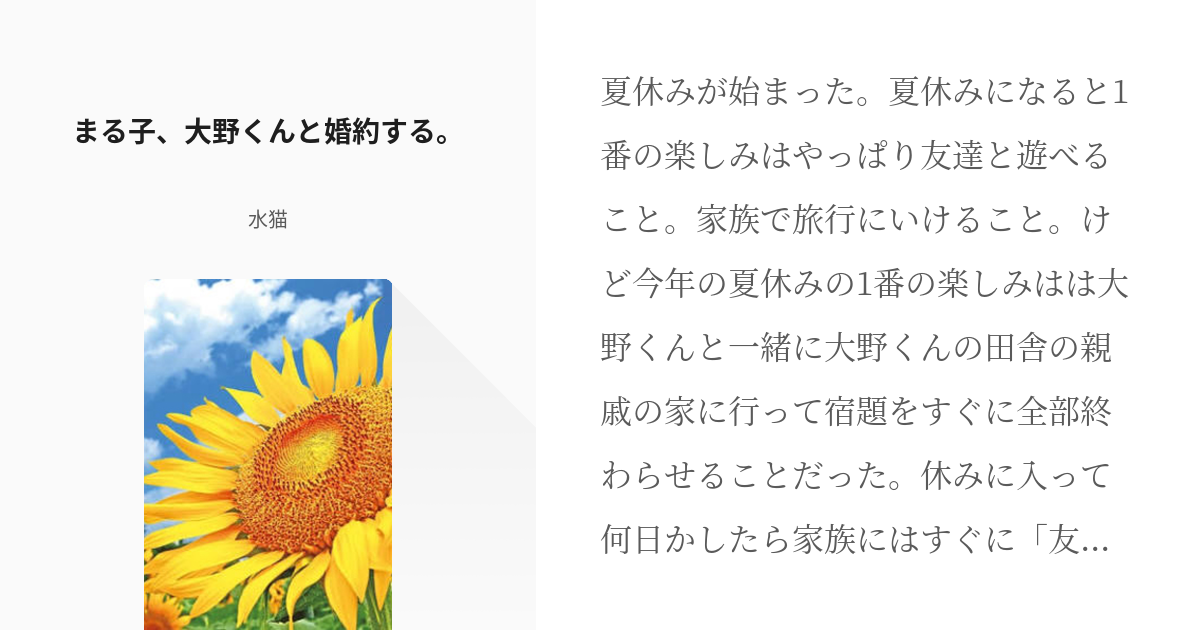 まる子、大野くんと婚約する。

水猫

夏休みが始まった。夏休みになると1番の楽しみはやっぱり友達と遊べること。家族で旅行にいけること。けど今年の夏休みの1番の楽しみはは大野くんと一緒に大野くんの田舎の親戚の家に行って宿題をすぐに全部終わらせることだった。休みに入って何日かしたら家族にはすぐに「友…